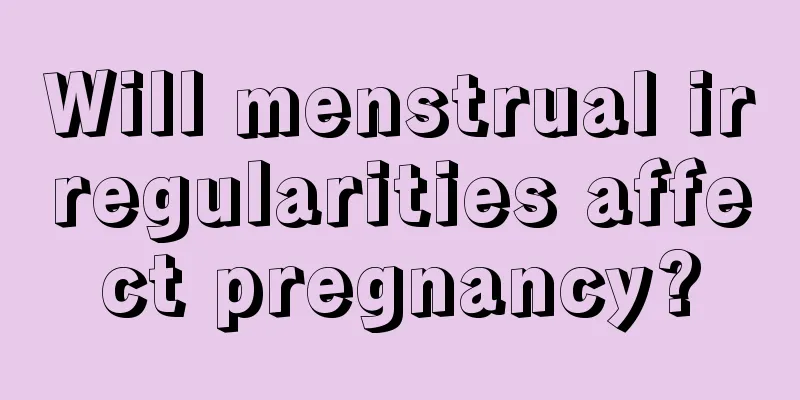 Will menstrual irregularities affect pregnancy?